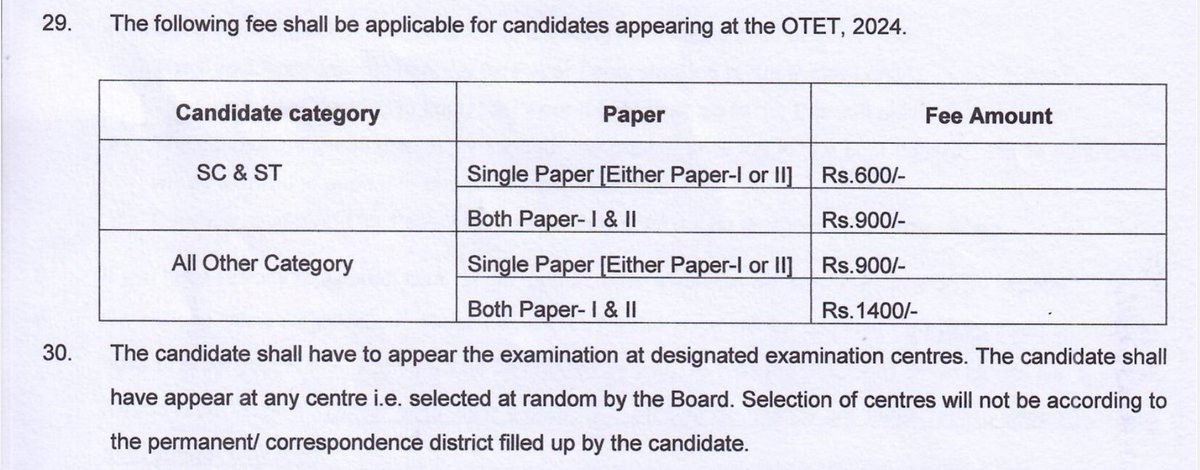 29. The following fee shall be applicable for candidates appearing at the OTET, 2024.

| Candidate category | Paper | Fee Amount |
|---|---|---|
| SC & ST | Single Paper [Either Paper-I or II] | Rs.600/- |
| | Both Paper- I & II | Rs.900/- |
| All Other Category | Single Paper [Either Paper-I or II] | Rs.900/- |
| | Both Paper- I & II | Rs.1400/- |

30. The candidate shall have to appear the examination at designated examination centres. The candidate shall have appear at any centre i.e. selected at random by the Board. Selection of centres will not be according to the permanent/ correspondence district filled up by the candidate.